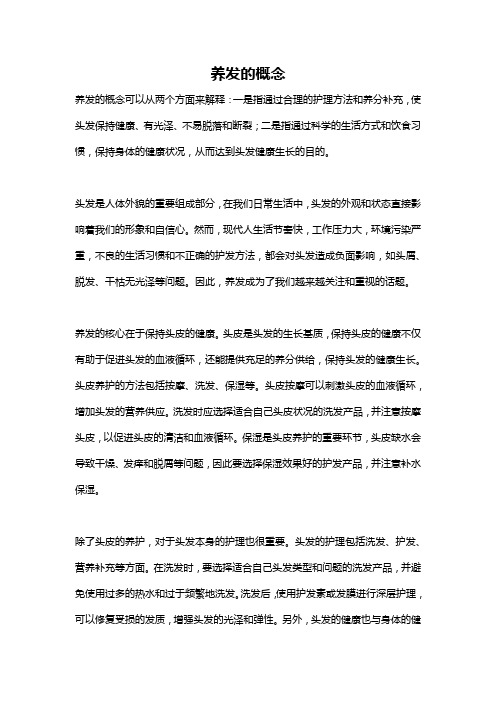 养发的概念

养发的概念可以从两个方面来解释：一是指通过合理的护理方法和养分补充，使头发保持健康、有光泽、不易脱落和断裂；二是指通过科学的生活方式和饮食习惯，保持身体的健康状况，从而达到头发健康生长的目的。

头发是人体外貌的重要组成部分，在我们日常生活中，头发的外观和状态直接影响着我们的形象和自信心。然而，现代人生活节奏快，工作压力大，环境污染严重，不良的生活习惯和不正确的护发方法，都会对头发造成负面影响，如头屑、脱发、干枯无光泽等问题。因此，养发成为了我们越来越关注和重视的话题。

养发的核心在于保持头皮的健康。头皮是头发的生长基质，保持头皮的健康不仅有助于促进头发的血液循环，还能提供充足的养分供给，保持头发的健康生长。头皮养护的方法包括按摩、洗发、保湿等。头皮按摩可以刺激头皮的血液循环，增加头发的营养供应。洗发时应选择适合自己头皮状况的洗发产品，并注意按摩头皮，以促进头皮的清洁和血液循环。保湿是头皮养护的重要环节，头皮缺水会导致干燥、发痒和脱屑等问题，因此要选择保湿效果好的护发产品，并注意补水保湿。

除了头皮的养护，对于头发本身的护理也很重要。头发的护理包括洗发、护发、营养补充等方面。在洗发时，要选择适合自己头发类型和问题的洗发产品，并避免使用过多的热水和过于频繁地洗发。洗发后，使用护发素或发膜进行深层护理，可以修复受损的发质，增强头发的光泽和弹性。另外，头发的健康也与身体的健